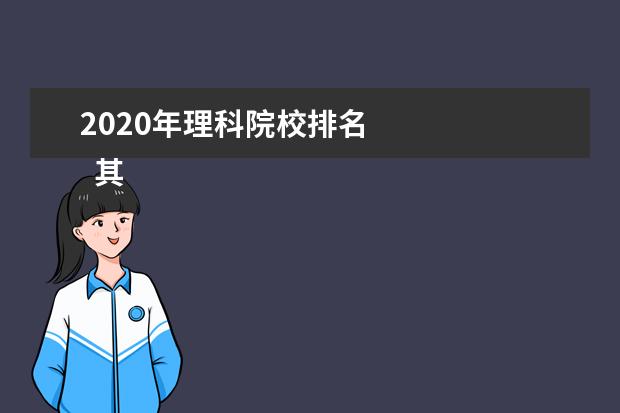 2020年理科院校排名

其